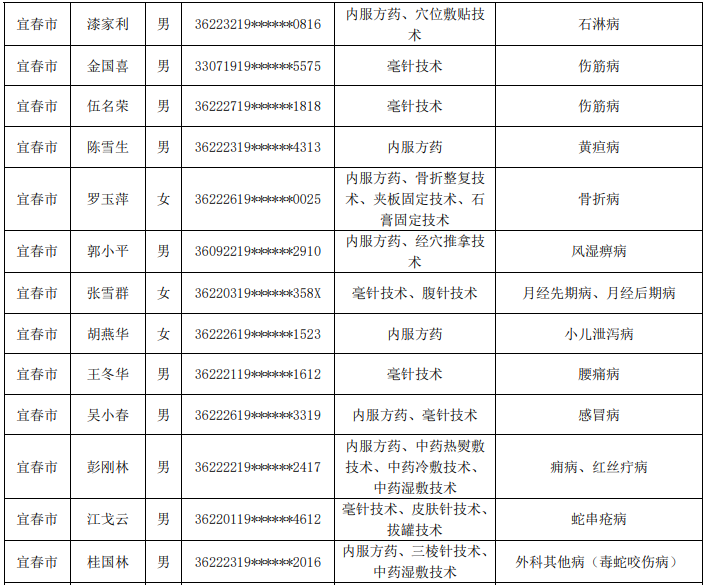 | 宜春市 | 漆家利 | 男 | 36223219******0816 | 内服方药、穴位敷贴技术 | 石淋病 |
|---|---|---|---|---|---|
| 宜春市 | 金国喜 | 男 | 33071919******5575 | 毫针技术 | 伤筋病 |
| 宜春市 | 伍名荣 | 男 | 36222719******1818 | 毫针技术 | 伤筋病 |
| 宜春市 | 陈雪生 | 男 | 36222319******4313 | 内服方药 | 黄疸病 |
| 宜春市 | 罗玉萍 | 女 | 36222619******0025 | 内服方药、骨折整复技术、夹板固定技术、石膏固定技术 | 骨折病 |
| 宜春市 | 郭小平 | 男 | 36092219******2910 | 内服方药、经穴推拿技术 | 风湿痹病 |
| 宜春市 | 张雪群 | 女 | 36220319******358X | 毫针技术、腹针技术 | 月经先期病、月经后期病 |
| 宜春市 | 胡燕华 | 女 | 36222619******1523 | 内服方药 | 小儿泄泻病 |
| 宜春市 | 王冬华 | 男 | 36222119******1612 | 毫针技术 | 腰痛病 |
| 宜春市 | 吴小春 | 男 | 36222619******3319 | 内服方药、毫针技术 | 感冒病 |
| 宜春市 | 彭刚林 | 男 | 36222219******2417 | 内服方药、中药热熨敷技术、中药冷敷技术、中药湿敷技术 | 痈病、红丝疔病 |
| 宜春市 | 江戈云 | 男 | 36220119******4612 | 毫针技术、皮肤针技术、拔罐技术 | 蛇串疮病 |
| 宜春市 | 桂国林 | 男 | 36222319******2016 | 内服方药、三棱针技术、中药湿敷技术 | 外科其他病（毒蛇咬伤病） |